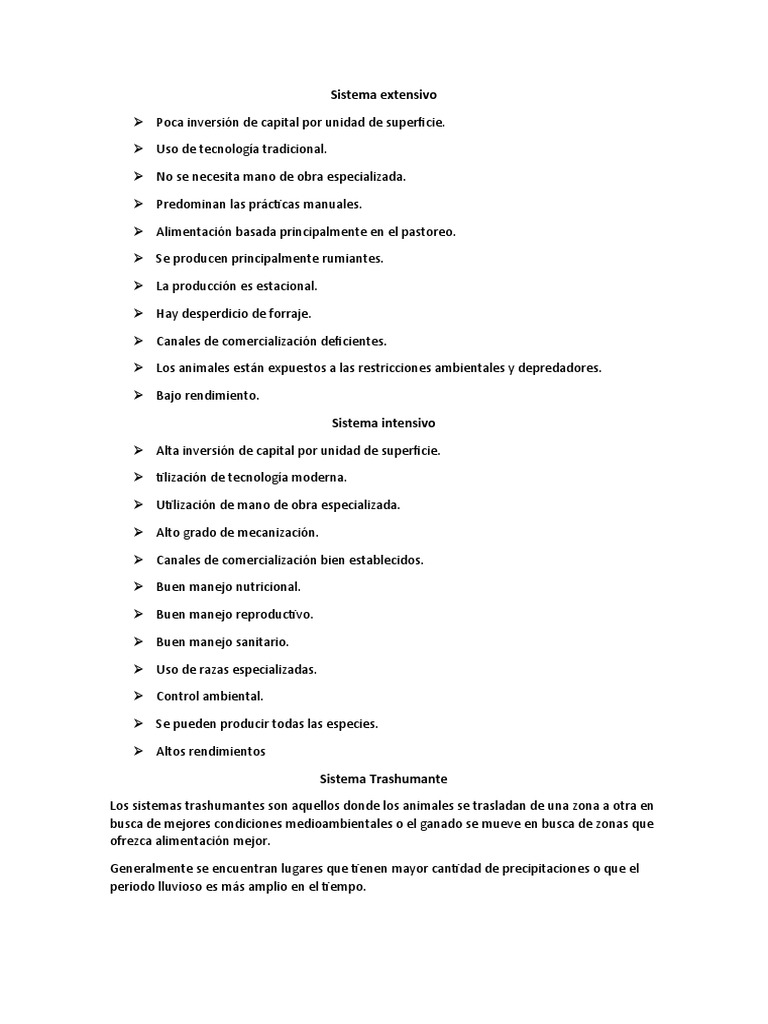 Sistema extensivo

➢ Poca inversión de capital por unidad de superficie.

➢ Uso de tecnología tradicional.

➢ No se necesita mano de obra especializada.

➢ Predominan las prácticas manuales.

➢ Alimentación basada principalmente en el pastoreo.

➢ Se producen principalmente rumiantes.

➢ La producción es estacional.

➢ Hay desperdicio de forraje.

➢ Canales de comercialización deficientes.

➢ Los animales están expuestos a las restricciones ambientales y depredadores.

➢ Bajo rendimiento.

Sistema intensivo

➢ Alta inversión de capital por unidad de superficie.

➢ tilización de tecnología moderna.

➢ Utilización de mano de obra especializada.

➢ Alto grado de mecanización.

➢ Canales de comercialización bien establecidos.

➢ Buen manejo nutricional.

➢ Buen manejo reproductivo.

➢ Buen manejo sanitario.

➢ Uso de razas especializadas.

➢ Control ambiental.

➢ Se pueden producir todas las especies.

➢ Altos rendimientos

Sistema Trashumante

Los sistemas trashumantes son aquellos donde los animales se trasladan de una zona a otra en busca de mejores condiciones medioambientales o el ganado se mueve en busca de zonas que ofrezca alimentación mejor.

Generalmente se encuentran lugares que tienen mayor cantidad de precipitaciones o que el periodo lluvioso es más amplio en el tiempo.